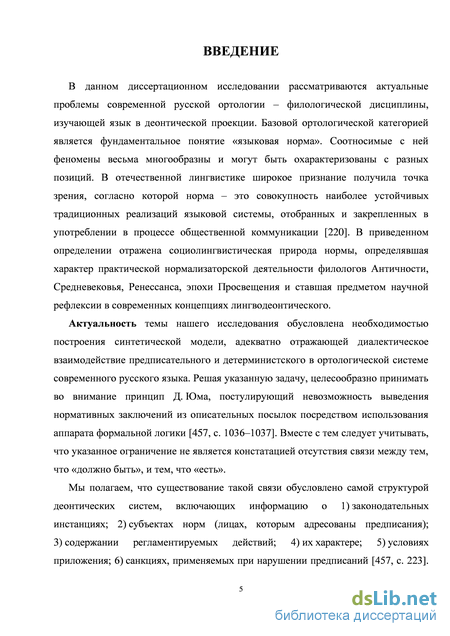 ВВЕДЕНИЕ

В данном диссертационном исследовании рассматриваются актуальные проблемы современной русской ортологии – филологической дисциплины, изучающей язык в деонтической проекции. Базовой ортологической категорией является фундаментальное понятие «языковая норма». Соотносимые с ней феномены весьма многообразны и могут быть охарактеризованы с разных позиций. В отечественной лингвистике широкое признание получила точка зрения, согласно которой норма – это совокупность наиболее устойчивых традиционных реализаций языковой системы, отобранных и закрепленных в употреблении в процессе общественной коммуникации [220]. В приведенном определении отражена социолингвистическая природа нормы, определявшая характер практической нормализаторской деятельности филологов Античности, Средневековья, Ренессанса, эпохи Просвещения и ставшая предметом научной рефлексии в современных концепциях лингводеонтического.

Актуальность темы нашего исследования обусловлена необходимостью построения синтетической модели, адекватно отражающей диалектическое взаимодействие предписательного и детерминистского в ортологической системе современного русского языка. Решая указанную задачу, целесообразно принимать во внимание принцип Д. Юма, постулирующий невозможность выведения нормативных заключений из описательных посылок посредством использования аппарата формальной логики [457, с. 1036–1037]. Вместе с тем следует учитывать, что указанное ограничение не является констатацией отсутствия связи между тем, что «должно быть», и тем, что «есть».

Мы полагаем, что существование такой связи обусловлено самой структурой деонтических систем, включающих информацию о 1) законодательных инстанциях; 2) субъектах норм (лицах, которым адресованы предписания); 3) содержании регламентируемых действий; 4) их характере; 5) условиях приложения; 6) санкциях, применяемых при нарушении предписаний [457, с. 223].

5

dsLib.net
библиотека диссертаций